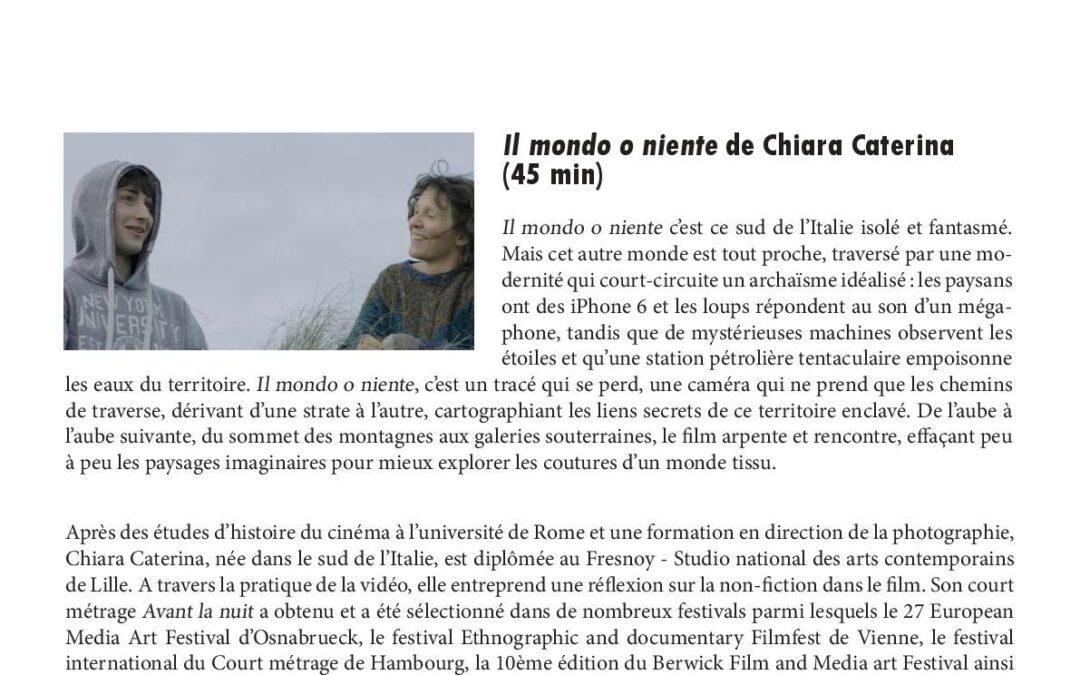 Il mondo o niente de Chiara Caterina (45 min)

Il mondo o niente c'est ce sud de l'Italie isolé et fantasmé. Mais cet autre monde est tout proche, traversé par une modernité qui court-circuite un archaïsme idéalisé : les paysans ont des iPhone 6 et les loups répondent au son d'un mégaphone, tandis que de mystérieuses machines observent les étoiles et qu'une station pétrolière tentaculaire empoisonne les eaux du territoire. Il mondo o niente, c'est un tracé qui se perd, une caméra qui ne prend que les chemins de traverse, dérivant d'une strate à l'autre, cartographiant les liens secrets de ce territoire enclavé. De l'aube à l'aube suivante, du sommet des montagnes aux galeries souterraines, le film arpente et rencontre, effaçant peu à peu les paysages imaginaires pour mieux explorer les coutures d'un monde tissu.

Après des études d'histoire du cinéma à l'université de Rome et une formation en direction de la photographie, Chiara Caterina, née dans le sud de l'Italie, est diplômée au Fresnoy - Studio national des arts contemporains de Lille. A travers la pratique de la vidéo, elle entreprend une réflexion sur la non-fiction dans le film. Son court métrage Avant la nuit a obtenu et a été sélectionné dans de nombreux festivals parmi lesquels le 27 European Media Art Festival d'Osnabrueck, le festival Ethnographic and documentary Filmfest de Vienne, le festival international du Court métrage de Hambourg, la 10ème édition du Berwick Film and Media art Festival ainsi